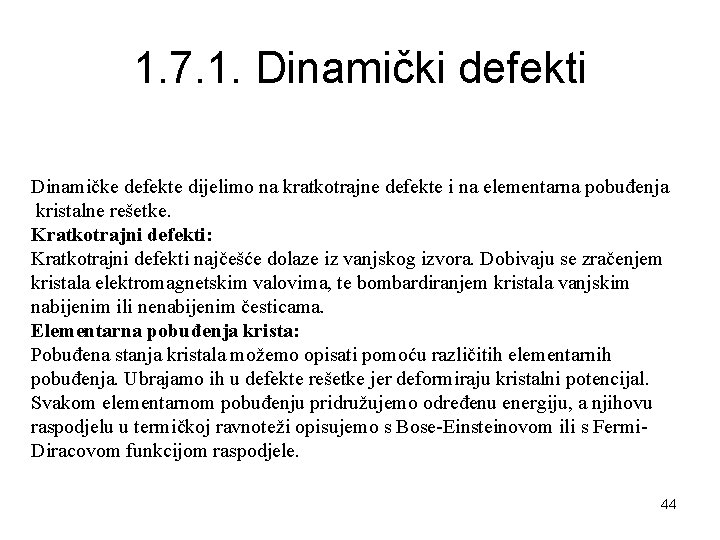 1.7.1. Dinamički defekti

Dinamičke defekte dijelimo na kratkotrajne defekte i na elementarna pobuđenja kristalne rešetke.

**Kratkotrajni defekti:**
Kratkotrajni defekti najčešće dolaze iz vanjskog izvora. Dobivaju se zračenjem kristala elektromagnetskim valovima, te bombardiranjem kristala vanjskim nabijenim ili nenabijenim česticama.

**Elementarna pobuđenja krista:**
Pobuđena stanja kristala možemo opisati pomoću različitih elementarnih pobuđenja. Ubrajamo ih u defekte rešetke jer deformiraju kristalni potencijal. Svakom elementarnom pobuđenju pridružujemo određenu energiju, a njihovu raspodjelu u termičkoj ravnoteži opisujemo s Bose-Einsteinovom ili s Fermi-Diracovom funkcijom raspodjele.

44